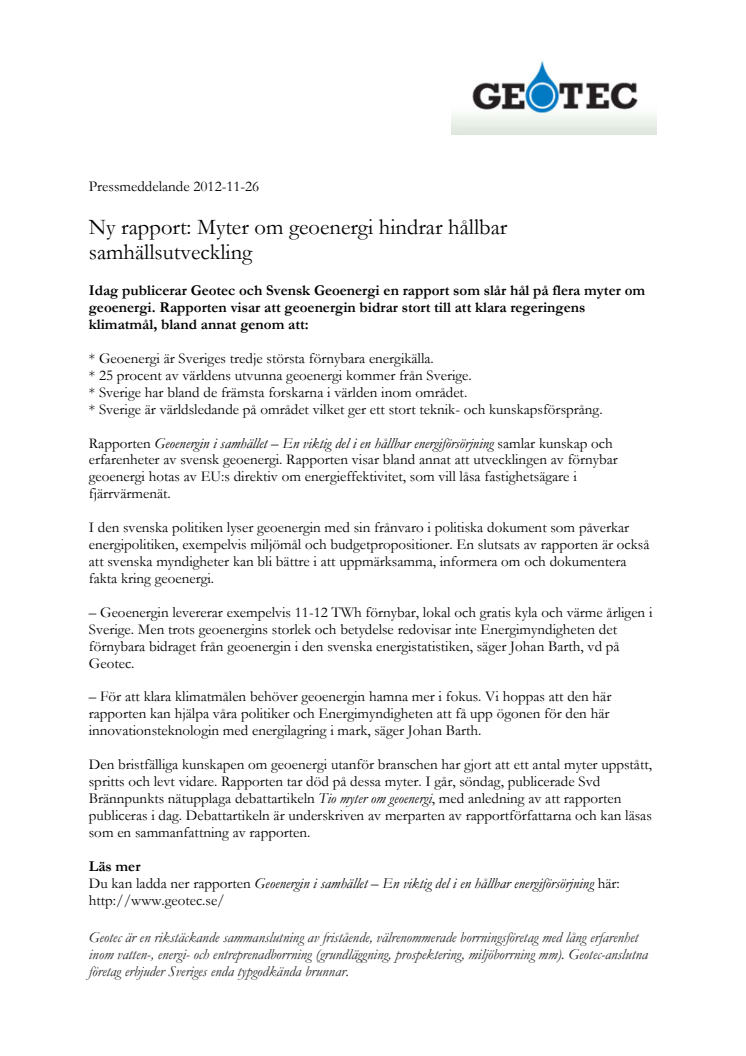 GEOTEC

Pressmeddelande 2012-11-26

Ny rapport: Myter om geoenergi hindrar hållbar samhällsutveckling

Idag publicerar Geotec och Svensk Geoenergi en rapport som slår hål på flera myter om geoenergi. Rapporten visar att geoenergin bidrar stort till att klara regeringens klimatmål, bland annat genom att:

* Geoenergi är Sveriges tredje största förnybara energikälla.
* 25 procent av världens utvunna geoenergi kommer från Sverige.
* Sverige har bland de främsta forskarna i världen inom området.
* Sverige är världsledande på området vilket ger ett stort teknik- och kunskapsförsprång.

Rapporten Geoenergin i samhället – En viktig del i en hållbar energiförsörjning samlar kunskap och erfarenheter av svensk geoenergi. Rapporten visar bland annat att utvecklingen av förnybar geoenergi hotas av EU:s direktiv om energieffektivitet, som vill låsa fastighetsägare i fjärrvärmenät.

I den svenska politiken lyser geoenergin med sin frånvaro i politiska dokument som påverkar energipolitiken, exempelvis miljömål och budgetpropositioner. En slutsats av rapporten är också att svenska myndigheter kan bli bättre i att uppmärksamma, informera om och dokumentera fakta kring geoenergi.

– Geoenergin levererar exempelvis 11-12 TWh förnybar, lokal och gratis kyla och värme årligen i Sverige. Men trots geoenergins storlek och betydelse redovisar inte Energimyndigheten det förnybara bidraget från geoenergin i den svenska energistatistiken, säger Johan Barth, vd på Geotec.

– För att klara klimatmålen behöver geoenergin hamna mer i fokus. Vi hoppas att den här rapporten kan hjälpa våra politiker och Energimyndigheten att få upp ögonen för den här innovationsteknologin med energilagring i mark, säger Johan Barth.

Den bristfälliga kunskapen om geoenergi utanför branschen har gjort att ett antal myter uppstått, spritts och levt vidare. Rapporten tar död på dessa myter. I går, söndag, publicerade Svd Brännpunkts nätupplaga debattartikeln Tio myter om geoenergi, med anledning av att rapporten publiceras i dag. Debattartikeln är underskriven av merparten av rapportförfattarna och kan läsas som en sammanfattning av rapporten.

Läs mer
Du kan ladda ner rapporten Geoenergin i samhället – En viktig del i en hållbar energiförsörjning här: http://www.geotec.se/

Geotec är en rikstäckande sammanslutning av fristående, välrenommerade borrningsföretag med lång erfarenhet inom vatten-, energi- och entreprenadborrning (grundläggning, prospektering, miljöborrning mm). Geotec-anslutna företag erbjuder Sveriges enda typgodkända brunnar.